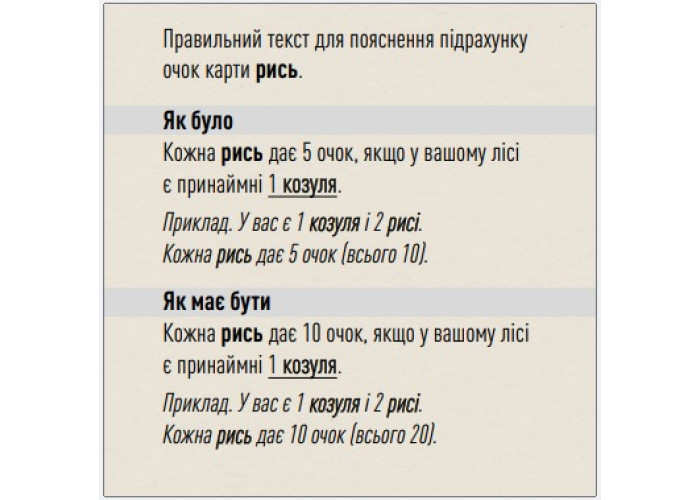 Правильний текст для пояснення підрахунку очок карти рись.

Як було

Кожна рись дає 5 очок, якщо у вашому лісі є принаймні 1 козуля.

Приклад. У вас є 1 козуля і 2 рисі. Кожна рись дає 5 очок (всього 10).

Як має бути

Кожна рись дає 10 очок, якщо у вашому лісі є принаймні 1 козуля.

Приклад. У вас є 1 козуля і 2 рисі. Кожна рись дає 10 очок (всього 20).